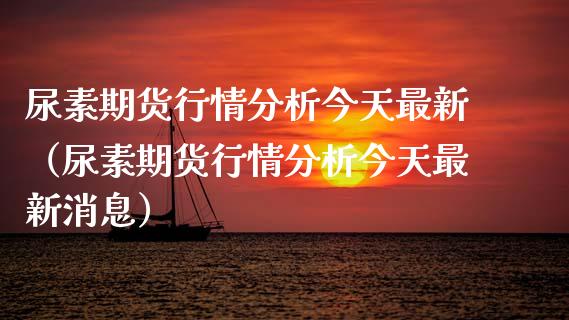 尿素期货行情分析今天最新（尿素期货行情分析今天最新消息）